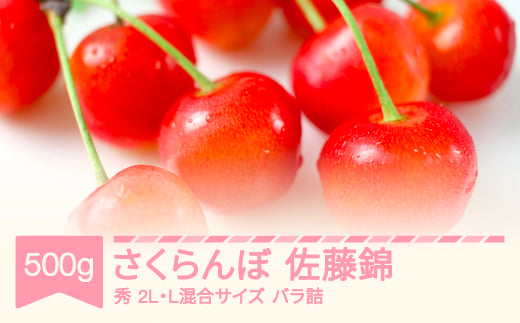 500g

さくらんぼ 佐藤錦

秀 2L・L混合サイズ バラ詰